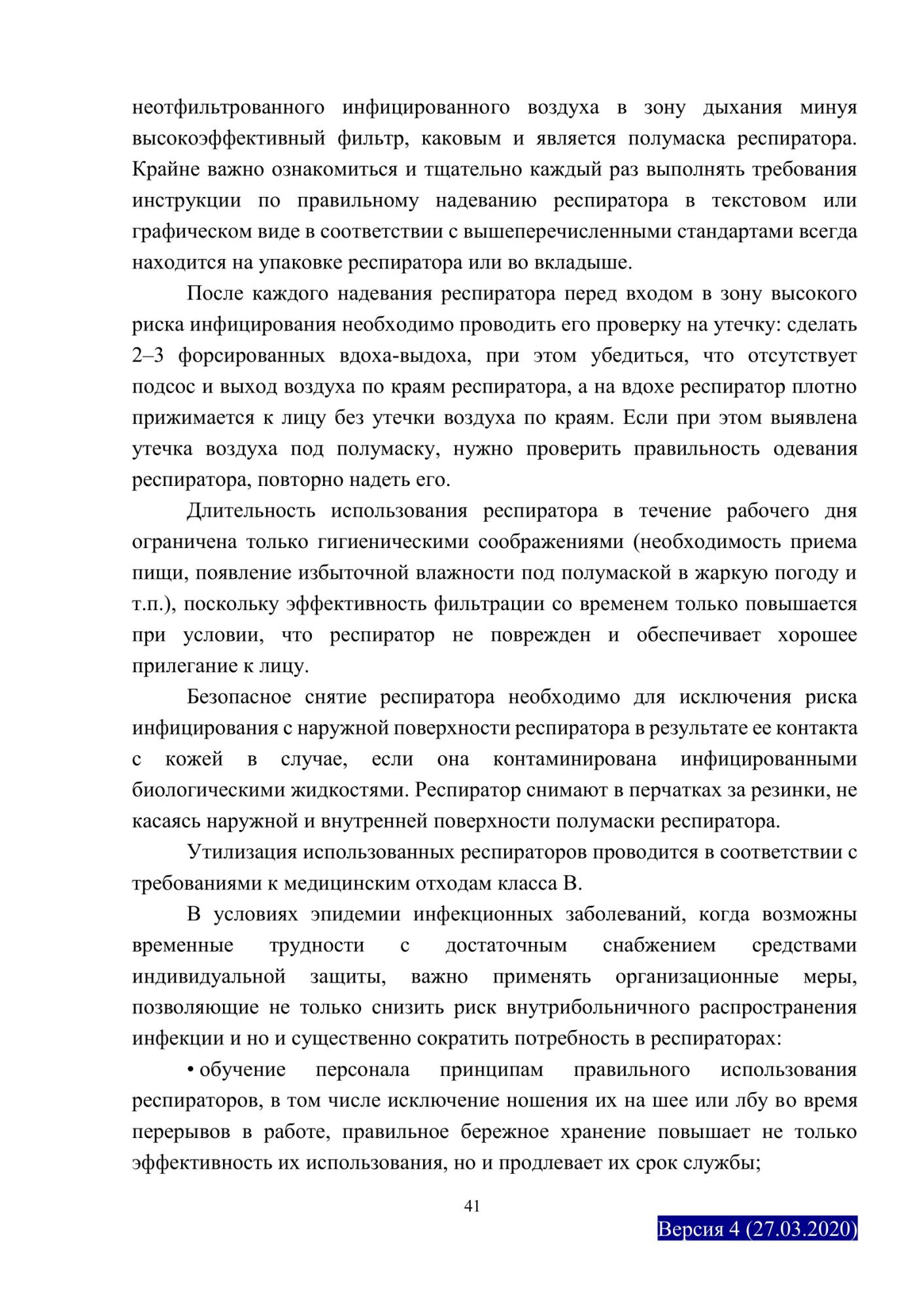 неотфильтрованного инфицированного воздуха в зону дыхания минуя высокоэффективный фильтр, каковым и является полумаска респиратора. Крайне важно ознакомиться и тщательно каждый раз выполнять требования инструкции по правильному надеванию респиратора в текстовом или графическом виде в соответствии с вышеперечисленными стандартами всегда находится на упаковке респиратора или во вкладыше.

После каждого надевания респиратора перед входом в зону высокого риска инфицирования необходимо проводить его проверку на утечку: сделать 2–3 форсированных вдоха-выдоха, при этом убедиться, что отсутствует подсос и выход воздуха по краям респиратора, а на вдохе респиратор плотно прижимается к лицу без утечки воздуха по краям. Если при этом выявлена утечка воздуха под полумаску, нужно проверить правильность одевания респиратора, повторно надеть его.

Длительность использования респиратора в течение рабочего дня ограничена только гигиеническими соображениями (необходимость приема пищи, появление избыточной влажности под полумаской в жаркую погоду и т.п.), поскольку эффективность фильтрации со временем только повышается при условии, что респиратор не поврежден и обеспечивает хорошее прилегание к лицу.

Безопасное снятие респиратора необходимо для исключения риска инфицирования с наружной поверхности респиратора в результате ее контакта с кожей в случае, если она контаминирована инфицированными биологическими жидкостями. Респиратор снимают в перчатках за резинки, не касаясь наружной и внутренней поверхности полумаски респиратора.

Утилизация использованных респираторов проводится в соответствии с требованиями к медицинским отходам класса В.

В условиях эпидемии инфекционных заболеваний, когда возможны временные трудности с достаточным снабжением средствами индивидуальной защиты, важно применять организационные меры, позволяющие не только снизить риск внутрибольничного распространения инфекции и но и существенно сократить потребность в респираторах:

• обучение персонала принципам правильного использования респираторов, в том числе исключение ношения их на шее или лбу во время перерывов в работе, правильное бережное хранение повышает не только эффективность их использования, но и продлевает их срок службы;

41

Версия 4 (27.03.2020)